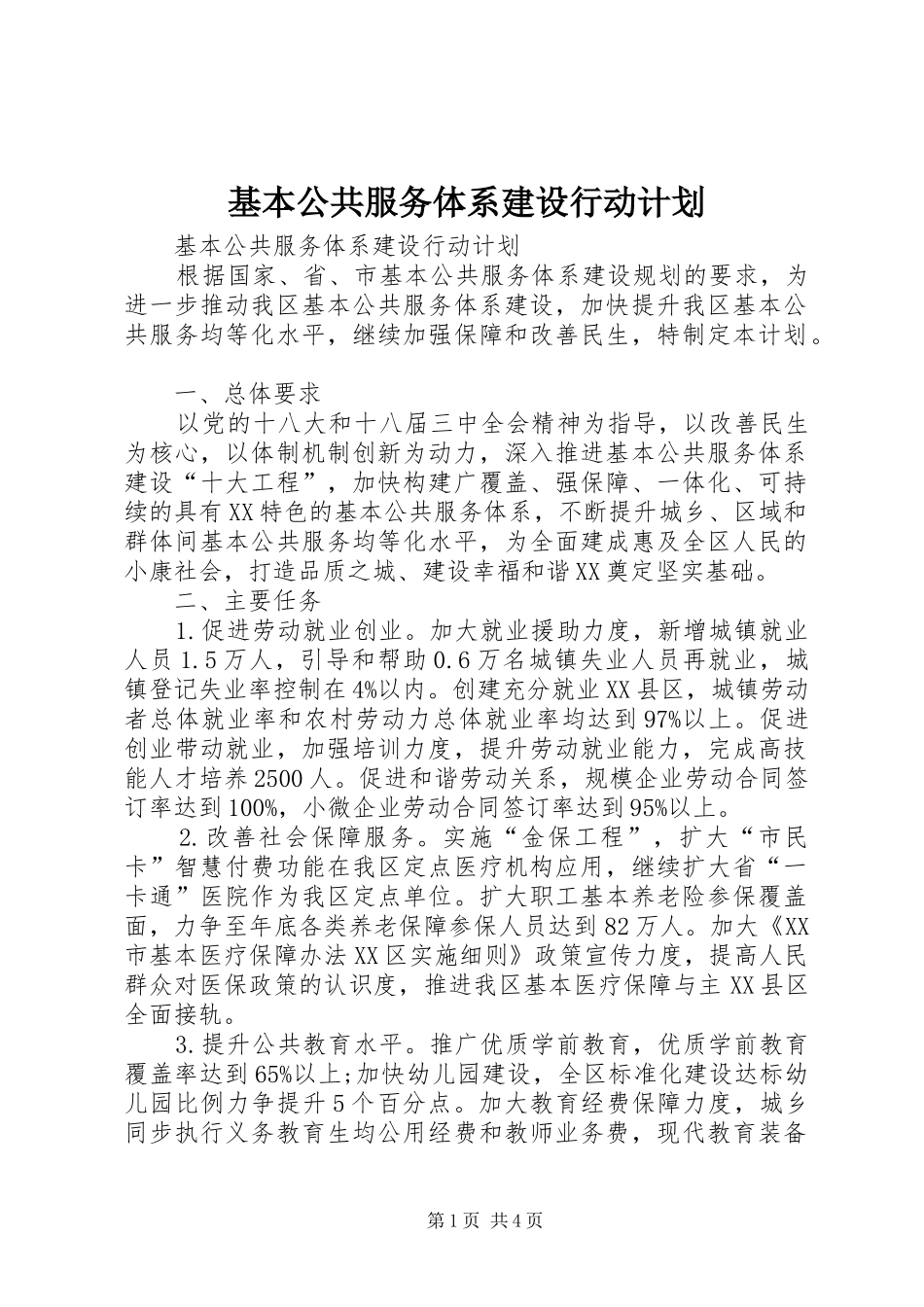 基本公共服务体系建设行动计划

基本公共服务体系建设行动计划

根据国家、省、市基本公共服务体系建设规划的要求，为进一步推动我区基本公共服务体系建设，加快提升我区基本公共服务均等化水平，继续加强保障和改善民生，特制定本计划。

一、总体要求

以党的十八大和十八届三中全会精神为指导，以改善民生为核心，以体制机制创新为动力，深入推进基本公共服务体系建设“十大工程”，加快构建广覆盖、强保障、一体化、可持续的具有XX特色的基本公共服务体系，不断提升城乡、区域和群体间基本公共服务均等化水平，为全面建成惠及全区人民的小康社会，打造品质之城、建设幸福和谐XX奠定坚实基础。

二、主要任务

1.促进劳动就业创业。加大就业援助力度，新增城镇就业人员1.5万人，引导和帮助0.6万名城镇失业人员再就业，城镇登记失业率控制在4%以内。创建充分就业XX县区，城镇劳动者总体就业率和农村劳动力总体就业率均达到97%以上。促进创业带动就业，加强培训力度，提升劳动就业能力，完成高技能人才培养2500人。促进和谐劳动关系，规模企业劳动合同签订率达到100%，小微企业劳动合同签订率达到95%以上。

2.改善社会保障服务。实施“金保工程”，扩大“市民卡”智慧付费功能在我区定点医疗机构应用，继续扩大省“一卡通”医院作为我区定点单位。扩大职工基本养老险参保覆盖面，力争至年底各类养老保障参保人员达到82万人。加大《XX市基本医疗保障办法XX区实施细则》政策宣传力度，提高人民群众对医保政策的认识度，推进我区基本医疗保障与主XX县区全面接轨。

3.提升公共教育水平。推广优质学前教育，优质学前教育覆盖率达到65%以上;加快幼儿园建设，全区标准化建设达标幼儿园比例力争提升5个百分点。加大教育经费保障力度，城乡同步执行义务教育生均公用经费和教师业务费，现代教育装备

第1页 共4页